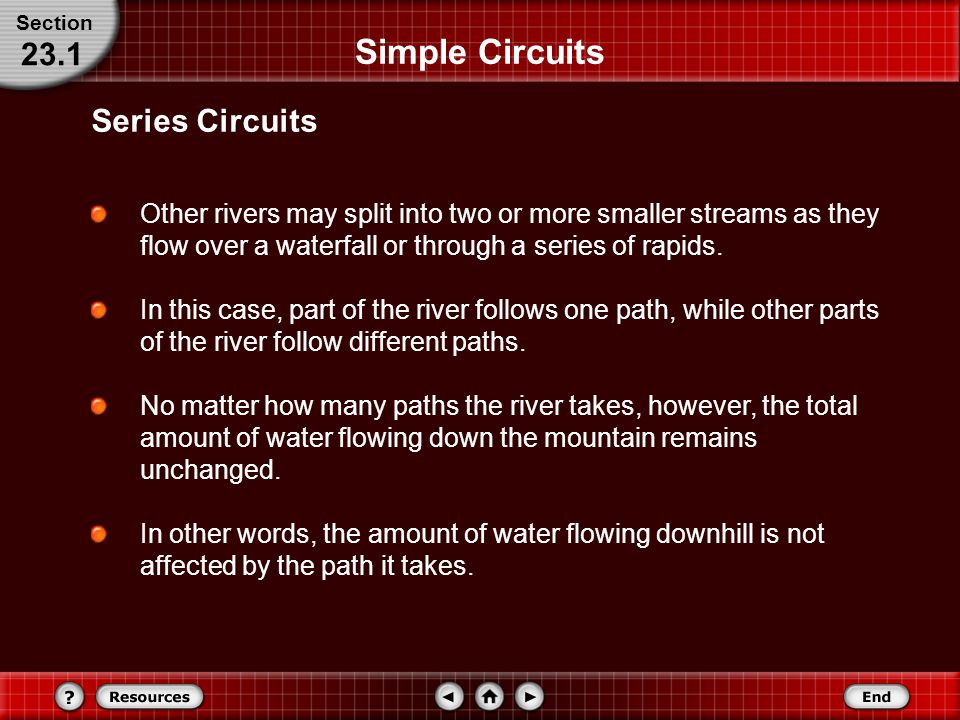 Section
23.1

Simple Circuits

Series Circuits

Other rivers may split into two or more smaller streams as they flow over a waterfall or through a series of rapids.

In this case, part of the river follows one path, while other parts of the river follow different paths.

No matter how many paths the river takes, however, the total amount of water flowing down the mountain remains unchanged.

In other words, the amount of water flowing downhill is not affected by the path it takes.

?
Resources
End